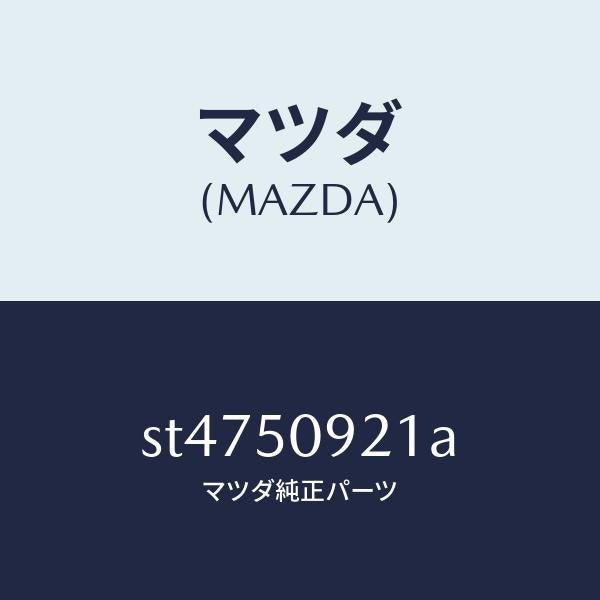 マツダ
(MAZDA)

st4750921a
マツダ純正パーツ